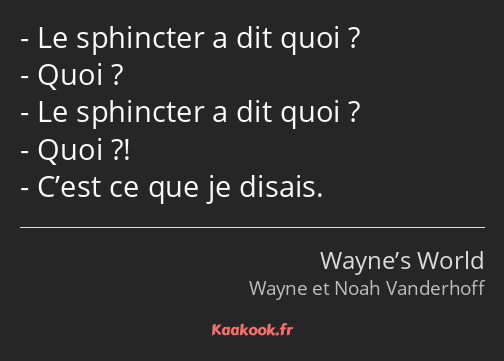 - Le sphincter a dit quoi ?
- Quoi ?
- Le sphincter a dit quoi ?
- Quoi ?!
- C’est ce que je disais.

Wayne’s World
Wayne et Noah Vanderhoff

Kaakook.fr